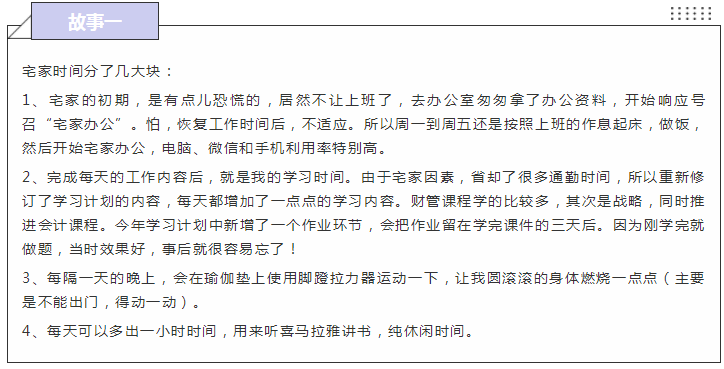 故事一

宅家时间分了几大块：

1、宅家的初期，是有点儿恐慌的，居然不让上班了，去办公室匆匆拿了办公资料，开始响应号召“宅家办公”。怕，恢复工作时间后，不适应。所以周一到周五还是按照上班的作息起床，做饭，然后开始宅家办公，电脑、微信和手机利用率特别高。

2、完成每天的工作内容后，就是我的学习时间。由于宅家因素，省却了很多通勤时间，所以重新修订了学习计划的内容，每天都增加了一点点的学习内容。财管课程学的比较多，其次是战略，同时推进会计课程。今年学习计划中新增了一个作业环节，会把作业留在学完课件的三天后。因为刚学完就做题，当时效果好，事后就很容易忘了！

3、每隔一天的晚上，会在瑜伽垫上使用脚蹬拉力器运动一下，让我圆滚滚的身体燃烧一点点（主要是不能出门，得动一动）。

4、每天可以多出一小时时间，用来听喜马拉雅讲书，纯休闲时间。